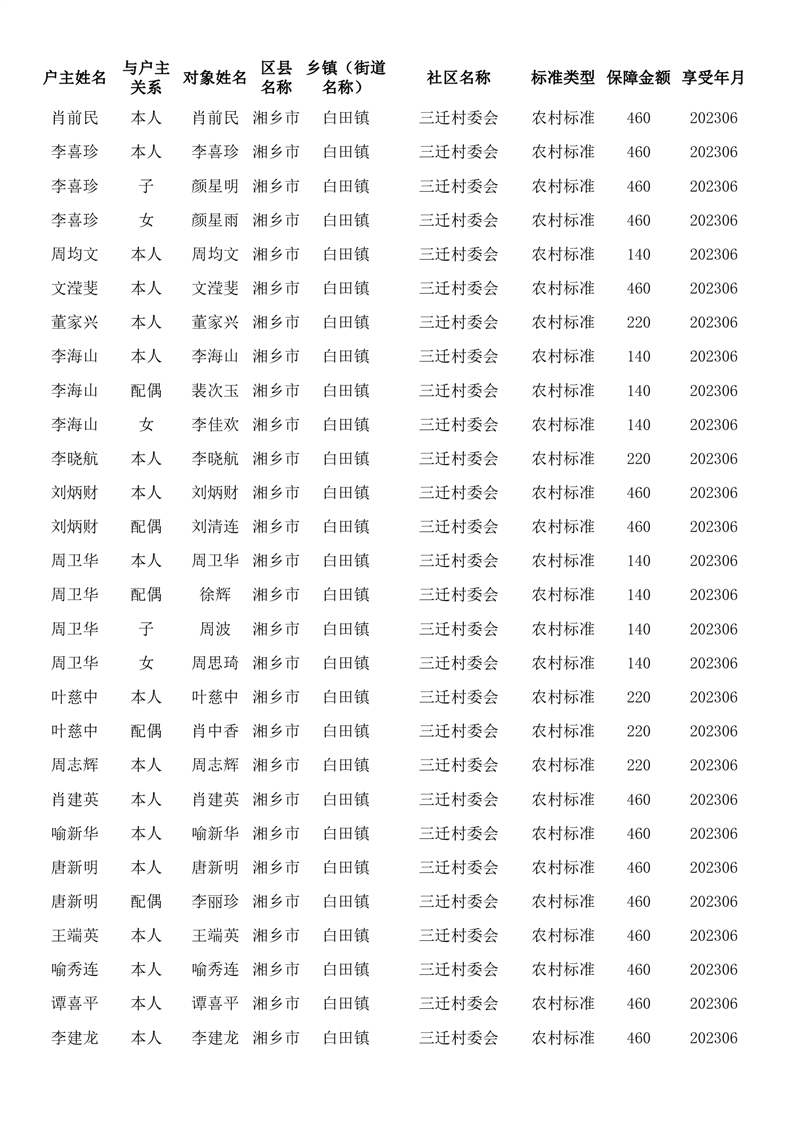 | 户主姓名 | 与户主关系 | 对象姓名 | 区县名称 | 乡镇（街道名称） | 社区名称 | 标准类型 | 保障金额 | 享受年月 |
|---|---|---|---|---|---|---|---|---|
| 肖前民 | 本人 | 肖前民 | 湘乡市 | 白田镇 | 三迁村委会 | 农村标准 | 460 | 202306 |
| 李喜珍 | 本人 | 李喜珍 | 湘乡市 | 白田镇 | 三迁村委会 | 农村标准 | 460 | 202306 |
| 李喜珍 | 子 | 颜星明 | 湘乡市 | 白田镇 | 三迁村委会 | 农村标准 | 460 | 202306 |
| 李喜珍 | 女 | 颜星雨 | 湘乡市 | 白田镇 | 三迁村委会 | 农村标准 | 460 | 202306 |
| 周均文 | 本人 | 周均文 | 湘乡市 | 白田镇 | 三迁村委会 | 农村标准 | 140 | 202306 |
| 文滢斐 | 本人 | 文滢斐 | 湘乡市 | 白田镇 | 三迁村委会 | 农村标准 | 460 | 202306 |
| 董家兴 | 本人 | 董家兴 | 湘乡市 | 白田镇 | 三迁村委会 | 农村标准 | 220 | 202306 |
| 李海山 | 本人 | 李海山 | 湘乡市 | 白田镇 | 三迁村委会 | 农村标准 | 140 | 202306 |
| 李海山 | 配偶 | 裴次玉 | 湘乡市 | 白田镇 | 三迁村委会 | 农村标准 | 140 | 202306 |
| 李海山 | 女 | 李佳欢 | 湘乡市 | 白田镇 | 三迁村委会 | 农村标准 | 140 | 202306 |
| 李晓航 | 本人 | 李晓航 | 湘乡市 | 白田镇 | 三迁村委会 | 农村标准 | 220 | 202306 |
| 刘炳财 | 本人 | 刘炳财 | 湘乡市 | 白田镇 | 三迁村委会 | 农村标准 | 460 | 202306 |
| 刘炳财 | 配偶 | 刘清连 | 湘乡市 | 白田镇 | 三迁村委会 | 农村标准 | 460 | 202306 |
| 周卫华 | 本人 | 周卫华 | 湘乡市 | 白田镇 | 三迁村委会 | 农村标准 | 140 | 202306 |
| 周卫华 | 配偶 | 徐辉 | 湘乡市 | 白田镇 | 三迁村委会 | 农村标准 | 140 | 202306 |
| 周卫华 | 子 | 周波 | 湘乡市 | 白田镇 | 三迁村委会 | 农村标准 | 140 | 202306 |
| 周卫华 | 女 | 周思琦 | 湘乡市 | 白田镇 | 三迁村委会 | 农村标准 | 140 | 202306 |
| 叶慈中 | 本人 | 叶慈中 | 湘乡市 | 白田镇 | 三迁村委会 | 农村标准 | 220 | 202306 |
| 叶慈中 | 配偶 | 肖中香 | 湘乡市 | 白田镇 | 三迁村委会 | 农村标准 | 220 | 202306 |
| 周志辉 | 本人 | 周志辉 | 湘乡市 | 白田镇 | 三迁村委会 | 农村标准 | 220 | 202306 |
| 肖建英 | 本人 | 肖建英 | 湘乡市 | 白田镇 | 三迁村委会 | 农村标准 | 460 | 202306 |
| 喻新华 | 本人 | 喻新华 | 湘乡市 | 白田镇 | 三迁村委会 | 农村标准 | 460 | 202306 |
| 唐新明 | 本人 | 唐新明 | 湘乡市 | 白田镇 | 三迁村委会 | 农村标准 | 460 | 202306 |
| 唐新明 | 配偶 | 李丽珍 | 湘乡市 | 白田镇 | 三迁村委会 | 农村标准 | 460 | 202306 |
| 王端英 | 本人 | 王端英 | 湘乡市 | 白田镇 | 三迁村委会 | 农村标准 | 460 | 202306 |
| 喻秀连 | 本人 | 喻秀连 | 湘乡市 | 白田镇 | 三迁村委会 | 农村标准 | 460 | 202306 |
| 谭喜平 | 本人 | 谭喜平 | 湘乡市 | 白田镇 | 三迁村委会 | 农村标准 | 460 | 202306 |
| 李建龙 | 本人 | 李建龙 | 湘乡市 | 白田镇 | 三迁村委会 | 农村标准 | 460 | 202306 |